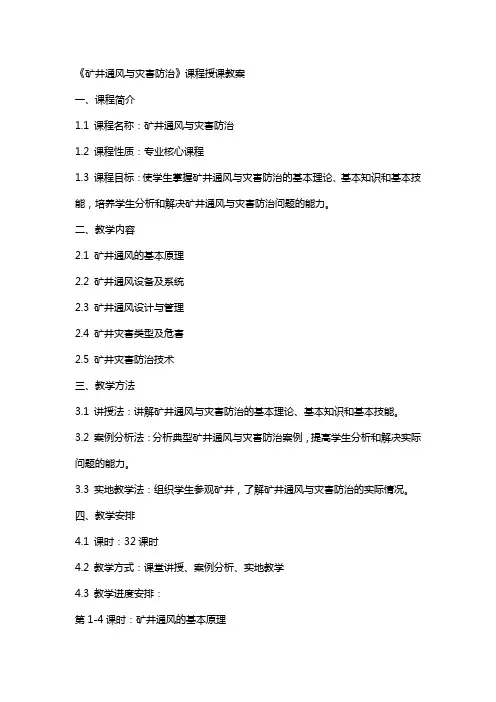 《矿井通风与灾害防治》课程授课教案

一、课程简介

1.1 课程名称：矿井通风与灾害防治

1.2 课程性质：专业核心课程

1.3 课程目标：使学生掌握矿井通风与灾害防治的基本理论、基本知识和基本技能，培养学生分析和解决矿井通风与灾害防治问题的能力。

二、教学内容

2.1 矿井通风的基本原理

2.2 矿井通风设备及系统

2.3 矿井通风设计与管理

2.4 矿井灾害类型及危害

2.5 矿井灾害防治技术

三、教学方法

3.1 讲授法：讲解矿井通风与灾害防治的基本理论、基本知识和基本技能。

3.2 案例分析法：分析典型矿井通风与灾害防治案例，提高学生分析和解决实际问题的能力。

3.3 实地教学法：组织学生参观矿井，了解矿井通风与灾害防治的实际情况。

四、教学安排

4.1 课时：32 课时

4.2 教学方式：课堂讲授、案例分析、实地教学

4.3 教学进度安排：

第 1-4 课时：矿井通风的基本原理